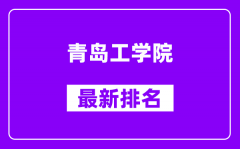 青岛工学院

最新排名